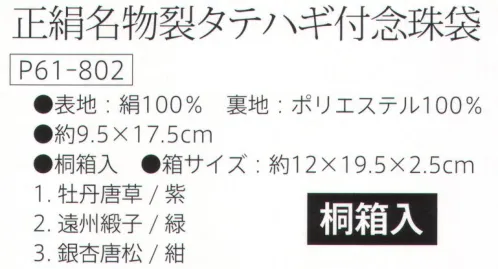 正絹名物裂タテハギ付念珠袋

P61-802

●表地：絹100%　裏地：ポリエステル100%

●約9.5×17.5cm

●桐箱入　●箱サイズ：約12×19.5×2.5cm

1. 牡丹唐草 / 紫

2. 遠州緞子 / 緑

3. 銀杏唐松 / 紺

桐箱入